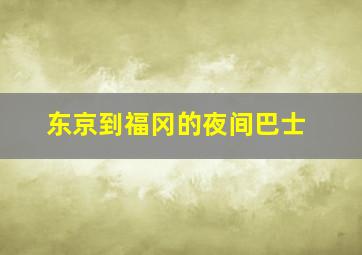 东京到福冈的夜间巴士